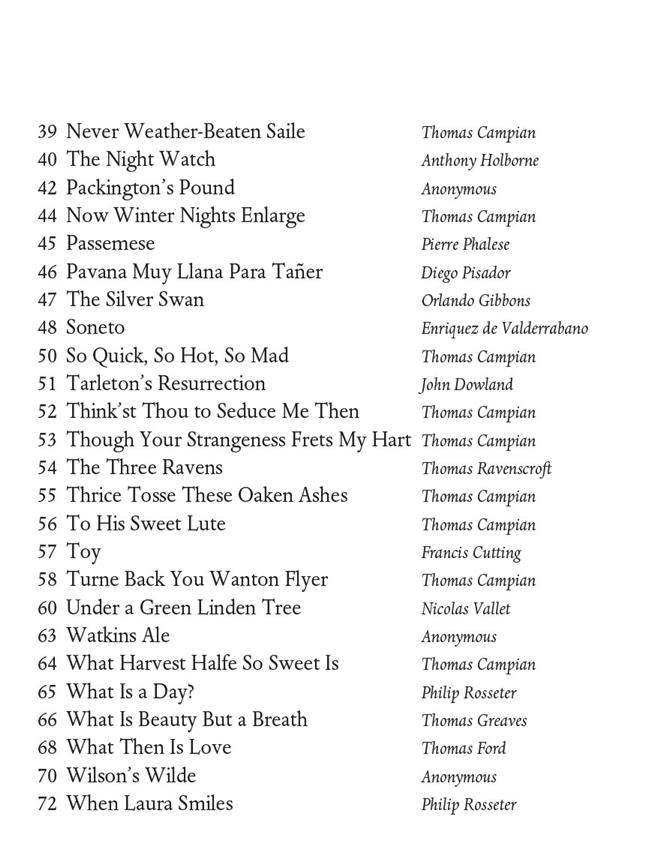 39 Never Weather-Beaten Saile Thomas Campian
40 The Night Watch Anthony Holborne
42 Packington's Pound Anonymous
44 Now Winter Nights Enlarge Thomas Campian
45 Passemese Pierre Phalese
46 Pavana Muy Llana Para Tañer Diego Pisador
47 The Silver Swan Orlando Gibbons
48 Soneto Enriquez de Valderrabano
50 So Quick, So Hot, So Mad Thomas Campian
51 Tarleton's Resurrection John Dowland
52 Think'st Thou to Seduce Me Then Thomas Campian
53 Though Your Strangeness Frets My Hart Thomas Campian
54 The Three Ravens Thomas Ravenscroft
55 Thrice Tosse These Oaken Ashes Thomas Campian
56 To His Sweet Lute Thomas Campian
57 Toy Francis Cutting
58 Turne Back You Wanton Flyer Thomas Campian
60 Under a Green Linden Tree Nicolas Vallet
63 Watkins Ale Anonymous
64 What Harvest Halfe So Sweet Is Thomas Campian
65 What Is a Day? Philip Rosseter
66 What Is Beauty But a Breath Thomas Greaves
68 What Then Is Love Thomas Ford
70 Wilson's Wilde Anonymous
72 When Laura Smiles Philip Rosseter